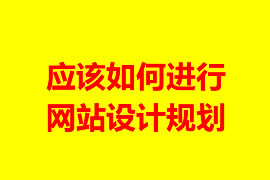 应该如何进行
网站设计规划